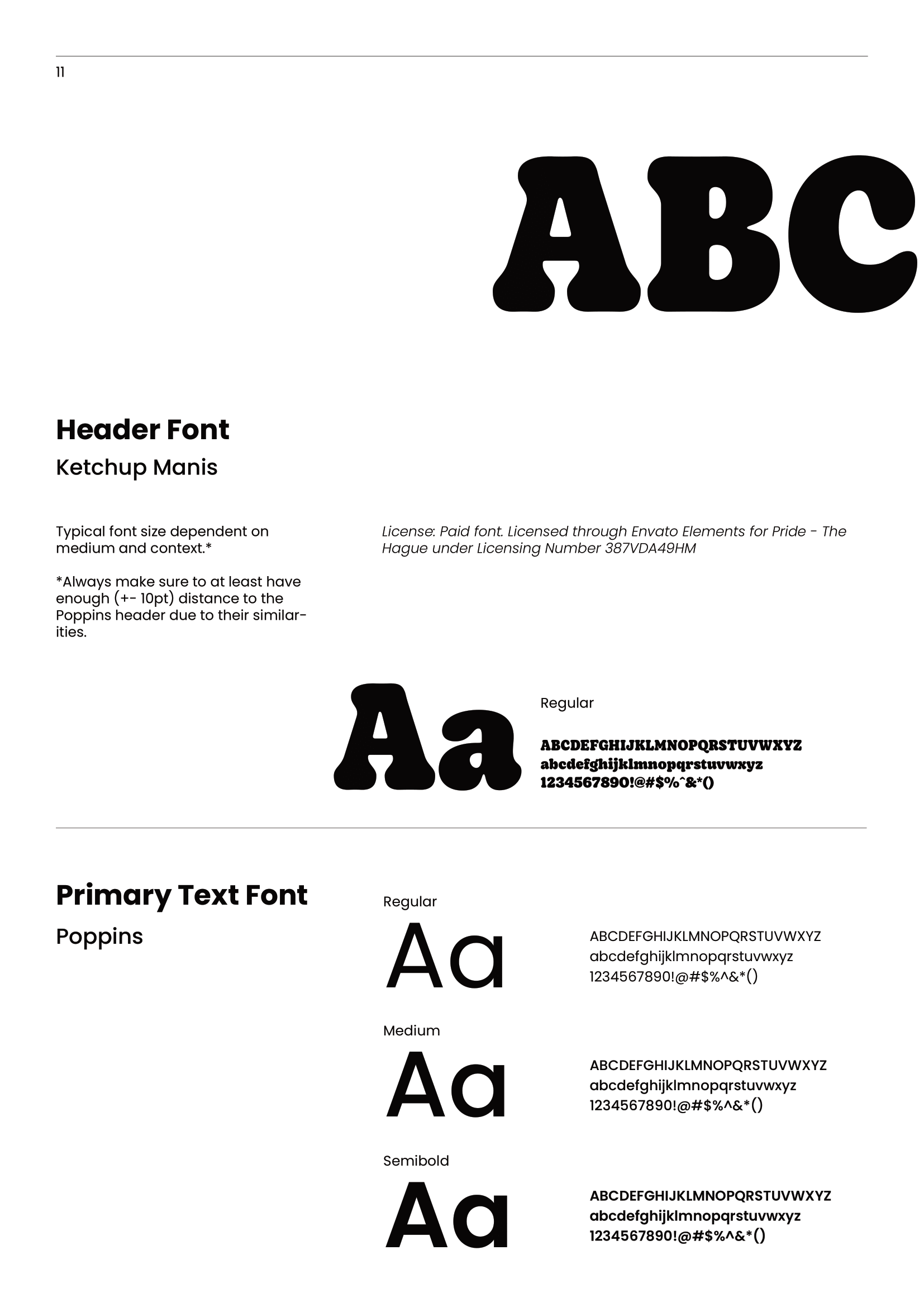 11

ABC

Header Font

Ketchup Manis

Typical font size dependent on medium and context.*

*Always make sure to at least have enough (+- 10pt) distance to the Poppins header due to their similarities.

License: Paid font. Licensed through Envato Elements for Pride - The Hague under Licensing Number 387VDA49HM

Aa

Regular

ABCDEFGHIJKLMNOPQRSTUVWXYZ
abcdefghijklmnopqrstuvwxyz
1234567890!@#$%^&*()

Primary Text Font

Poppins

Regular

Aa

ABCDEFGHIJKLMNOPQRSTUVWXYZ
abcdefghijklmnopqrstuvwxyz
1234567890!@#$%^&*()

Medium

Aa

ABCDEFGHIJKLMNOPQRSTUVWXYZ
abcdefghijklmnopqrstuvwxyz
1234567890!@#$%^&*()

Semibold

Aa

ABCDEFGHIJKLMNOPQRSTUVWXYZ
abcdefghijklmnopqrstuvwxyz
1234567890!@#$%^&*()